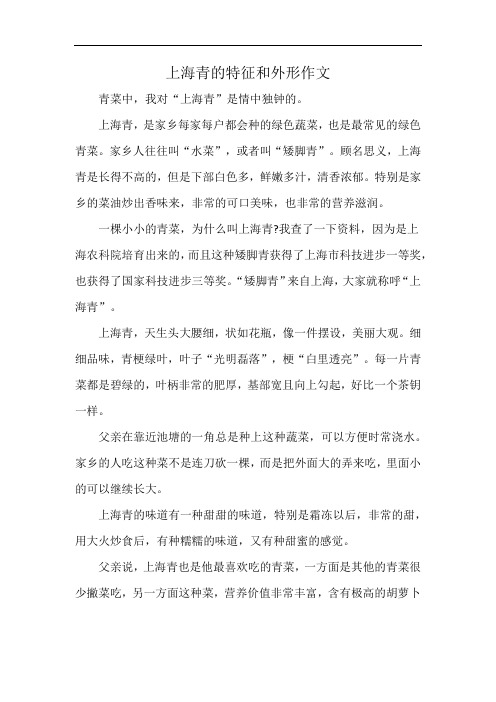 上海青的特征和外形作文

青菜中，我对“上海青”是情中独钟的。

上海青，是家乡每家每户都会种的绿色蔬菜，也是最常见的绿色青菜。家乡人往往叫“水菜”，或者叫“矮脚青”。顾名思义，上海青是长得不高的，但是下部白色多，鲜嫩多汁，清香浓郁。特别是家乡的菜油炒出香味来，非常的可口美味，也非常的营养滋润。

一棵小小的青菜，为什么叫上海青?我查了一下资料，因为是上海农科院培育出来的，而且这种矮脚青获得了上海市科技进步一等奖，也获得了国家科技进步三等奖。“矮脚青”来自上海，大家就称呼“上海青”。

上海青，天生头大腰细，状如花瓶，像一件摆设，美丽大观。细细品味，青梗绿叶，叶子“光明磊落”，梗“白里透亮”。每一片青菜都是碧绿的，叶柄非常的肥厚，基部宽且向上勾起，好比一个茶钥一样。

父亲在靠近池塘的一角总是种上这种蔬菜，可以方便时常浇水。家乡的人吃这种菜不是连刀砍一棵，而是把外面大的弄来吃，里面小的可以继续长大。

上海青的味道有一种甜甜的味道，特别是霜冻以后，非常的甜，用大火炒食后，有种糯糯的味道，又有种甜蜜的感觉。

父亲说，上海青也是他最喜欢吃的青菜，一方面是其他的青菜很少撇菜吃，另一方面这种菜，营养价值非常丰富，含有极高的胡萝卜